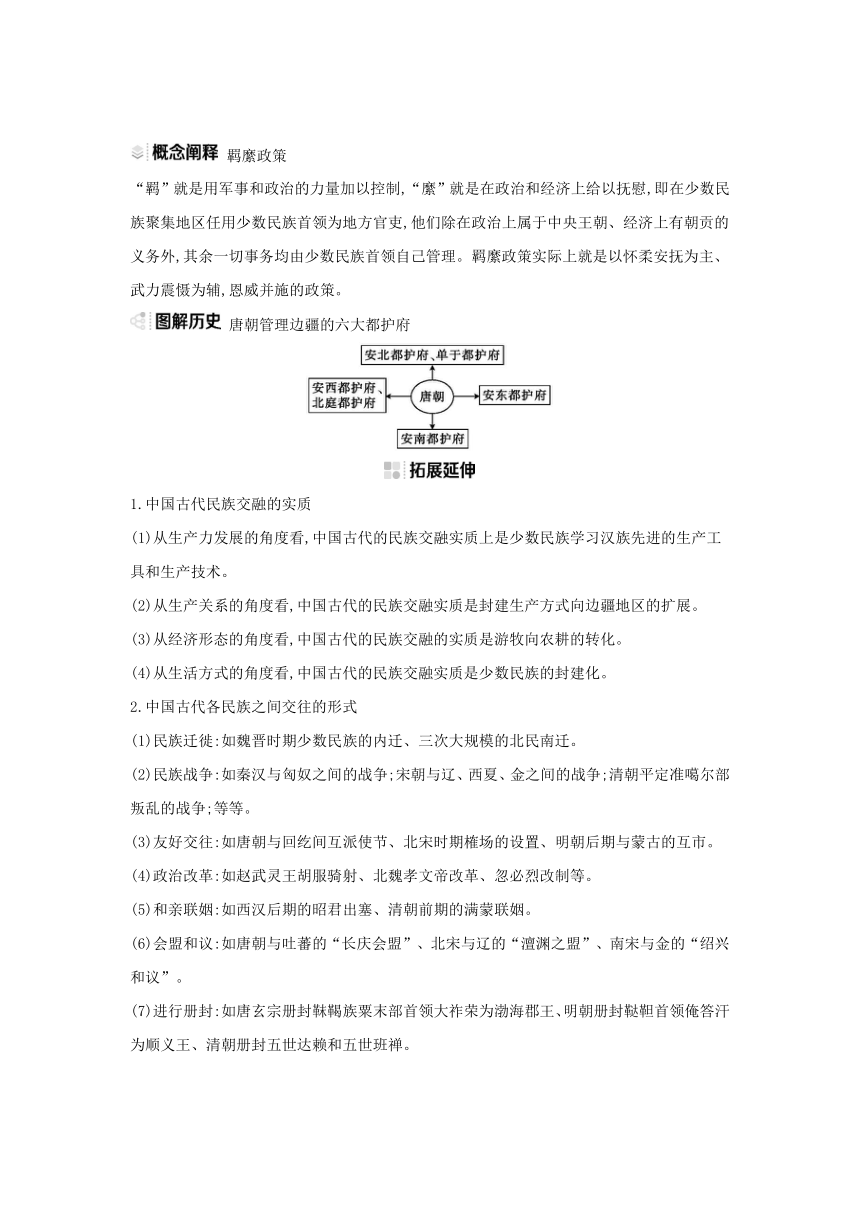 概念阐释 羁縻政策

“羁”就是用军事和政治的力量加以控制,“縻”就是在政治和经济上给以抚慰,即在少数民族聚集地区任用少数民族首领为地方官吏,他们除在政治上属于中央王朝、经济上有朝贡的义务外,其余一切事务均由少数民族首领自己管理。羁縻政策实际上就是以怀柔安抚为主、武力震慑为辅,恩威并施的政策。

图解历史 唐朝管理边疆的六大都护府

安北都护府、单于都护府

安西都护府、北庭都护府

唐朝

安东都护府

安南都护府

拓展延伸

1.中国古代民族交融的实质

(1)从生产力发展的角度看,中国古代的民族交融实质上是少数民族学习汉族先进的生产工具和生产技术。

(2)从生产关系的角度看,中国古代的民族交融实质是封建生产方式向边疆地区的扩展。

(3)从经济形态的角度看,中国古代的民族交融的实质是游牧向农耕的转化。

(4)从生活方式的角度看,中国古代的民族交融实质是少数民族的封建化。

2.中国古代各民族之间交往的形式

(1)民族迁徙:如魏晋时期少数民族的内迁、三次大规模的北民南迁。

(2)民族战争:如秦汉与匈奴之间的战争;宋朝与辽、西夏、金之间的战争;清朝平定准噶尔部叛乱的战争;等等。

(3)友好交往:如唐朝与回纥间互派使节、北宋时期榷场的设置、明朝后期与蒙古的互市。

(4)政治改革:如赵武灵王胡服骑射、北魏孝文帝改革、忽必烈改制等。

(5)和亲联姻:如西汉后期的昭君出塞、清朝前期的满蒙联姻。

(6)会盟和议:如唐朝与吐蕃的“长庆会盟”、北宋与辽的“澶渊之盟”、南宋与金的“绍兴和议”。

(7)进行册封:如唐玄宗册封靺鞨族粟末部首领大祚荣为渤海郡王、明朝册封鞑靼首领俺答汗为顺义王、清朝册封五世达赖和五世班禅。